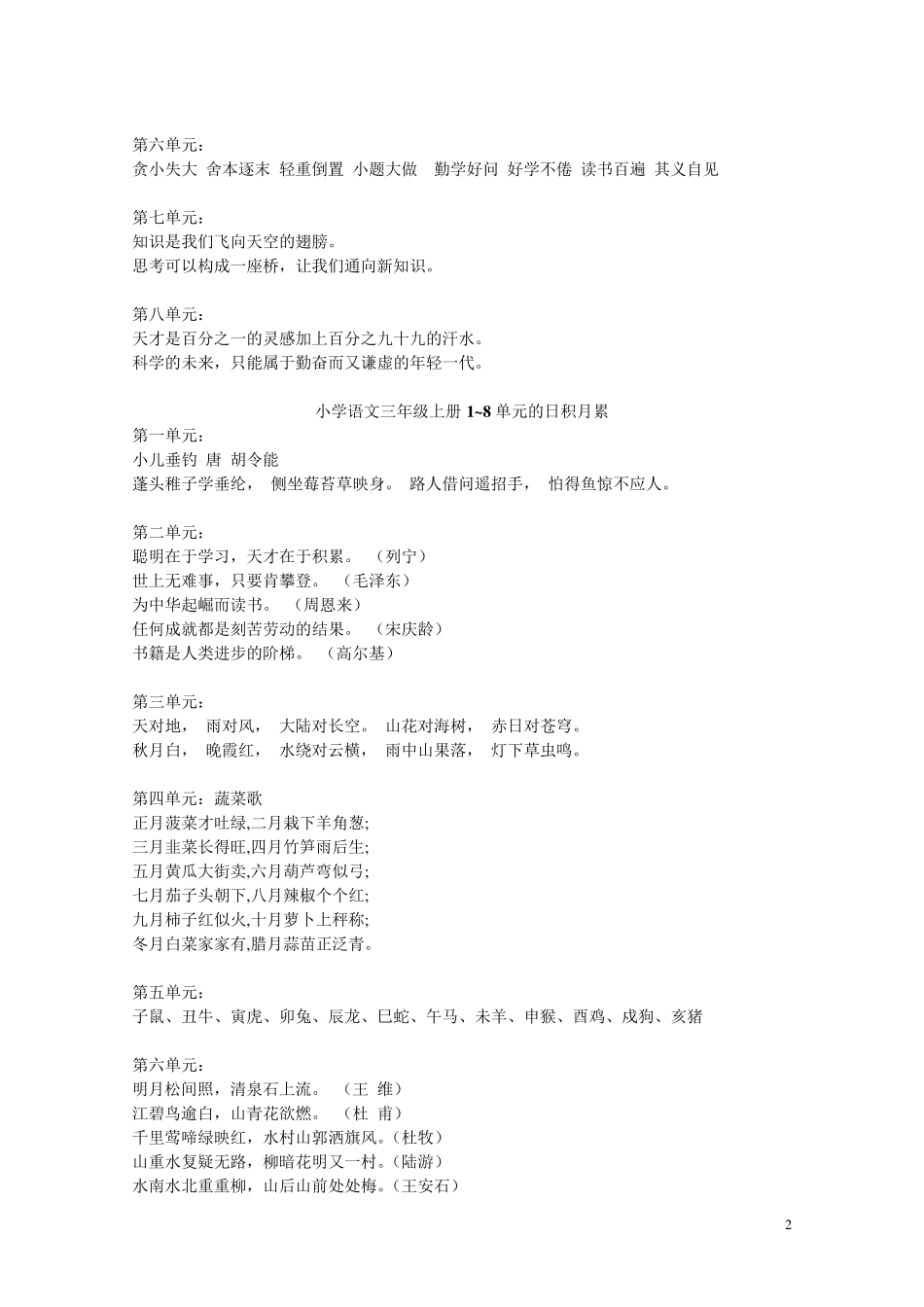 第六单元：
贪小失大 舍本逐末 轻重倒置 小题大做 勤学好问 好学不倦 读书百遍 其义自见

第七单元：
知识是我们飞向天空的翅膀。
思考可以构成一座桥，让我们通向新知识。

第八单元：
天才是百分之一的灵感加上百分之九十九的汗水。
科学的未来，只能属于勤奋而又谦虚的年轻一代。

小学语文三年级上册 1~8 单元的日积月累
第一单元：
小儿垂钓 唐 胡令能
蓬头稚子学垂纶， 侧坐莓苔草映身。 路人借问遥招手， 怕得鱼惊不应人。

第二单元：
聪明在于学习，天才在于积累。 （列宁）
世上无难事，只要肯攀登。 （毛泽东）
为中华起崛而读书。 （周恩来）
任何成就都是刻苦劳动的结果。 （宋庆龄）
书籍是人类进步的阶梯。 （高尔基）

第三单元：
天对地， 雨对风， 大陆对长空。 山花对海树， 赤日对苍穹。
秋月白， 晚霞红， 水绕对云横， 雨中山果落， 灯下草虫鸣。

第四单元：蔬菜歌
正月菠菜才吐绿,二月栽下羊角葱;
三月韭菜长得旺,四月竹笋雨后生;
五月黄瓜大街卖,六月葫芦弯似弓;
七月茄子头朝下,八月辣椒个个红;
九月柿子红似火,十月萝卜上秤称;
冬月白菜家家有,腊月蒜苗正泛青。

第五单元：
子鼠、丑牛、寅虎、卯兔、辰龙、巳蛇、午马、未羊、申猴、酉鸡、戌狗、亥猪

第六单元：
明月松间照，清泉石上流。 （王 维）
江碧鸟逾白，山青花欲燃。 （杜 甫）
千里莺啼绿映红，水村山郭酒旗风。（杜牧）
山重水复疑无路，柳暗花明又一村。（陆游）
水南水北重重柳，山后山前处处梅。（王安石）

2